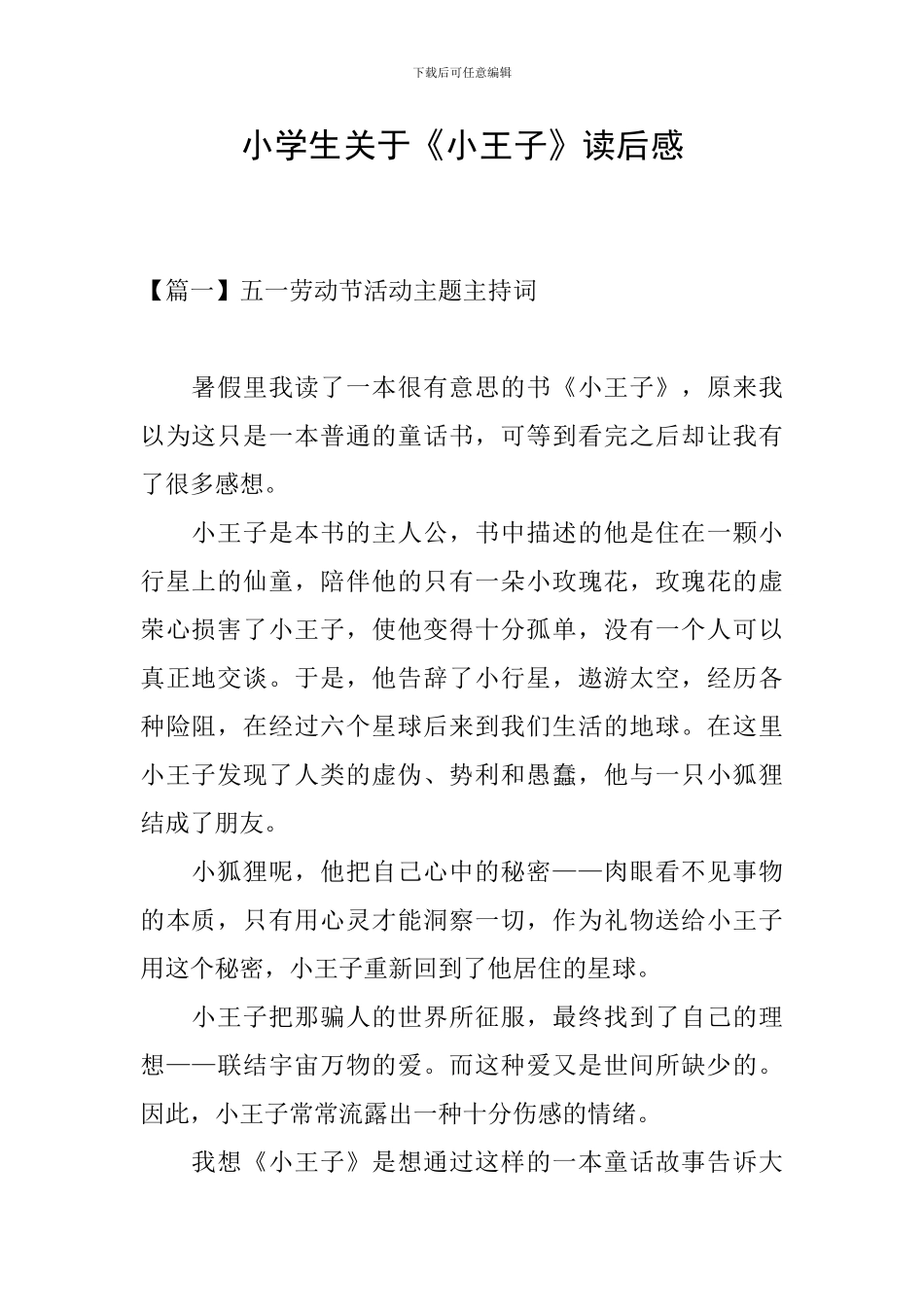 下载后可任意编辑

小学生关于《小王子》读后感

【篇一】五一劳动节活动主题主持词

暑假里我读了一本很有意思的书《小王子》，原来我以为这只是一本普通的童话书，可等到看完之后却让我有了很多感想。

小王子是本书的主人公，书中描述的他是住在一颗小行星上的仙童，陪伴他的只有一朵小玫瑰花，玫瑰花的虚荣心损害了小王子，使他变得十分孤单，没有一个人可以真正地交谈。于是，他告辞了小行星，遨游太空，经历各种险阻，在经过六个星球后来到我们生活的地球。在这里小王子发现了人类的虚伪、势利和愚蠢，他与一只小狐狸结成了朋友。

小狐狸呢，他把自己心中的秘密——肉眼看不见事物的本质，只有用心灵才能洞察一切，作为礼物送给小王子用这个秘密，小王子重新回到了他居住的星球。

小王子把那骗人的世界所征服，最终找到了自己的理想——联结宇宙万物的爱。而这种爱又是世间所缺少的。因此，小王子常常流露出一种十分伤感的情绪。

我想《小王子》是想通过这样的一本童话故事告诉大